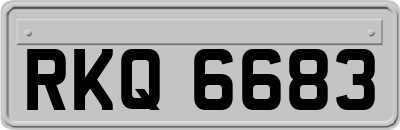 RKQ 6683